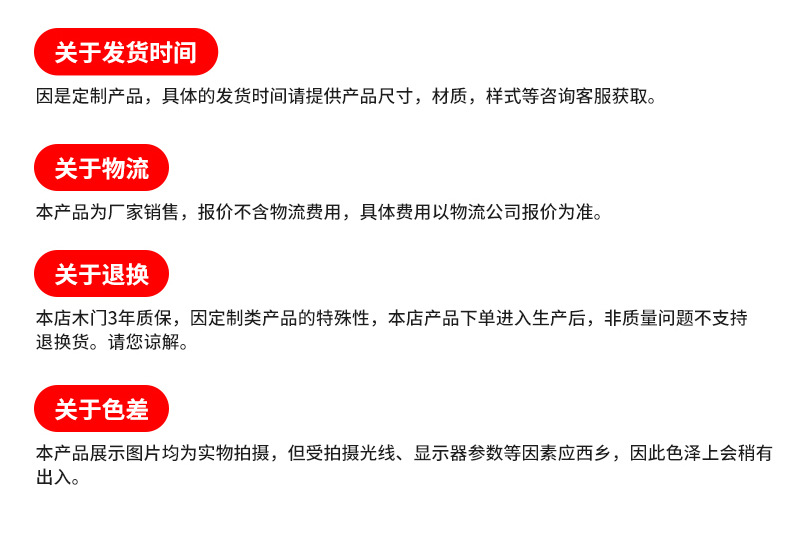 关于发货时间

因是定制产品，具体的发货时间请提供产品尺寸，材质，样式等咨询客服获取。

关于物流

本产品为厂家销售，报价不含物流费用，具体费用以物流公司报价为准。

关于退换

本店木门3年质保，因定制类产品的特殊性，本店产品下单进入生产后，非质量问题不支持退换货。请您谅解。

关于色差

本产品展示图片均为实物拍摄，但受拍摄光线、显示器参数等因素应西乡，因此色泽上会稍有出入。